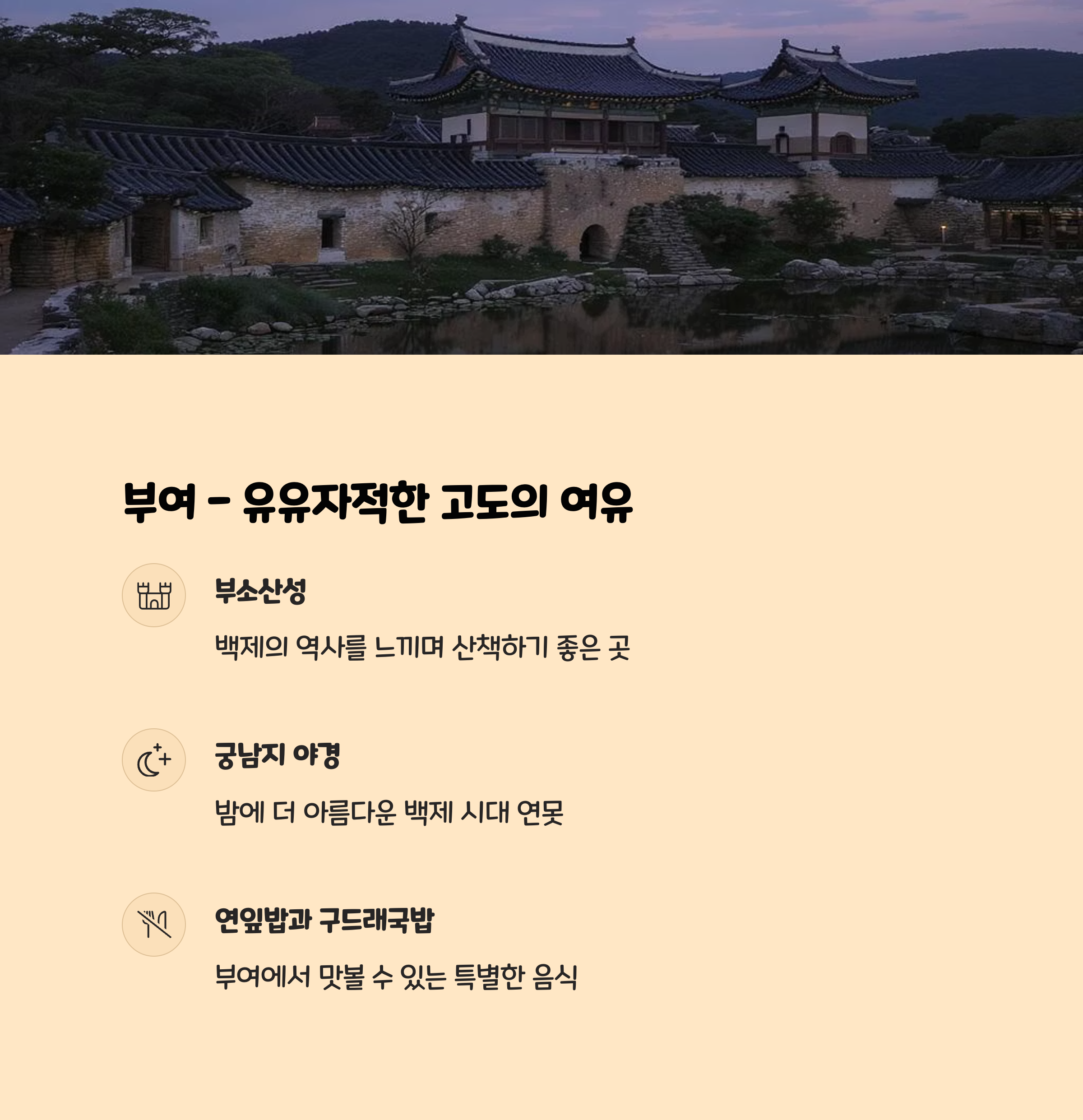 부여 - 유유자적한 고도의 여유

부소산성

백제의 역사를 느끼며 산책하기 좋은 곳

궁남지 야경

밤에 더 아름다운 백제 시대 연못

연잎밥과 구드래국밥

부여에서 맛볼 수 있는 특별한 음식